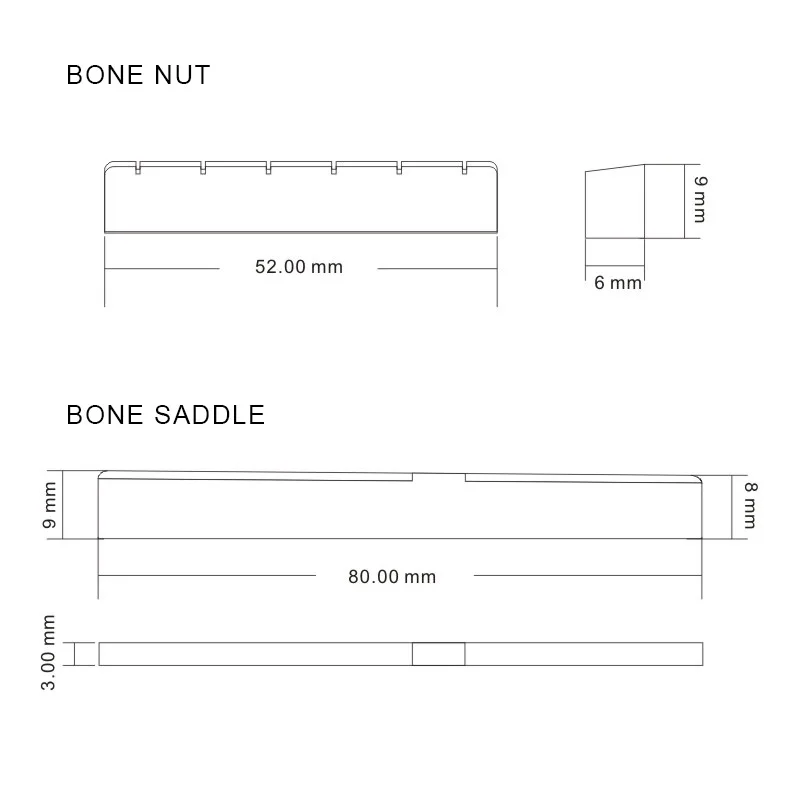 BONE NUT

52.00 mm

9 mm

6 mm

BONE SADDLE

9 mm

8 mm

80.00 mm

3.00 mm